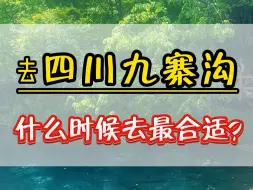 去四川九寨沟

什么时候去最合适？